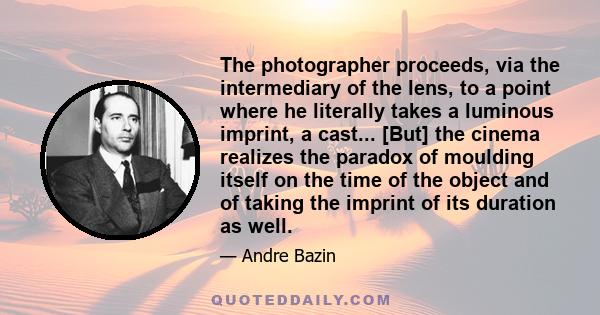 The photographer proceeds, via the intermediary of the lens, to a point where he literally takes a luminous imprint, a cast... [But] the cinema realizes the paradox of moulding itself on the time of the object and of taking the imprint of its duration as well.

— Andre Bazin

QUOTEDDAILY.COM